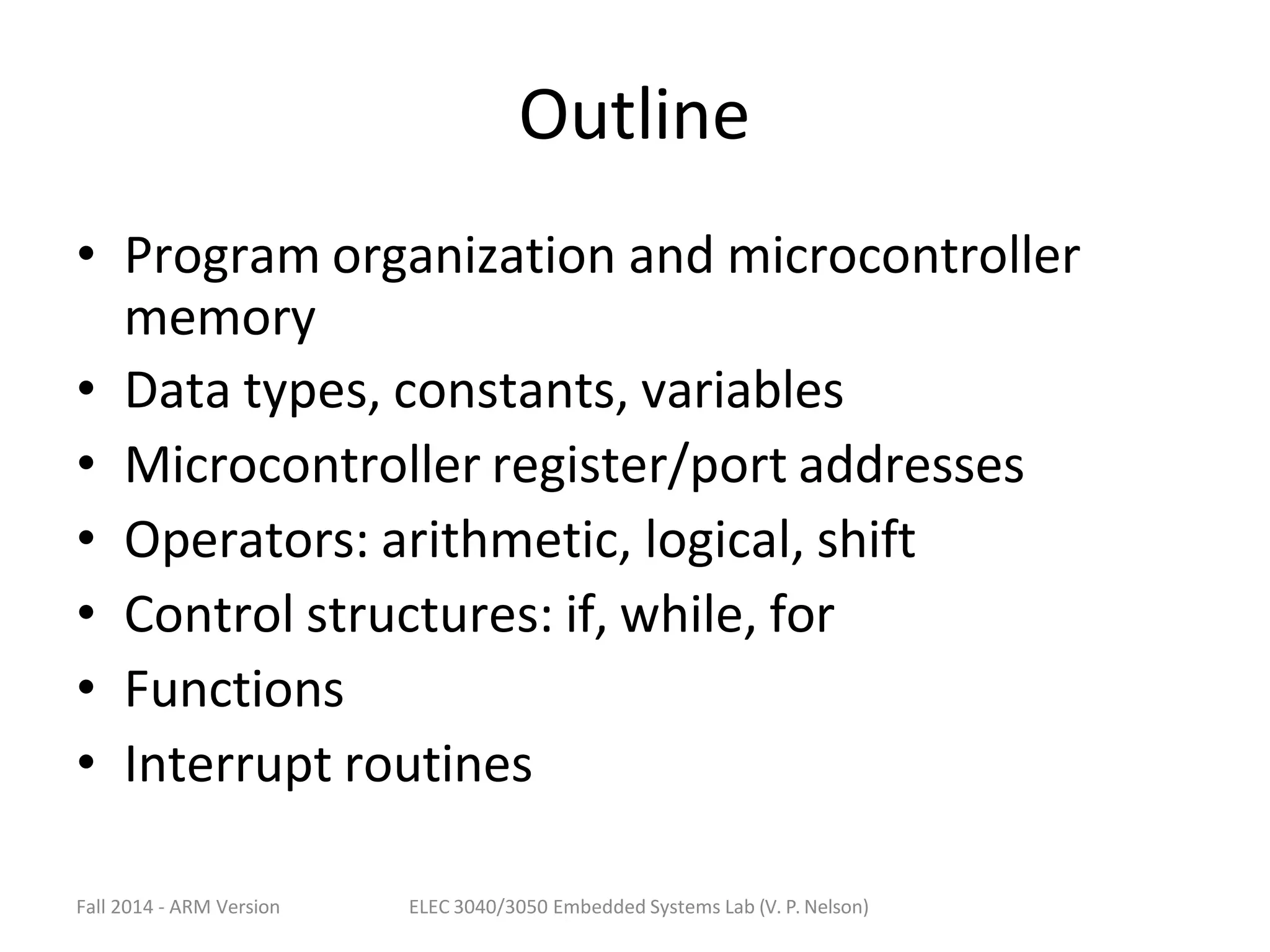 Outline

• Program organization and microcontroller memory
• Data types, constants, variables
• Microcontroller register/port addresses
• Operators: arithmetic, logical, shift
• Control structures: if, while, for
• Functions
• Interrupt routines

Fall 2014 - ARM Version

ELEC 3040/3050 Embedded Systems Lab (V. P. Nelson)